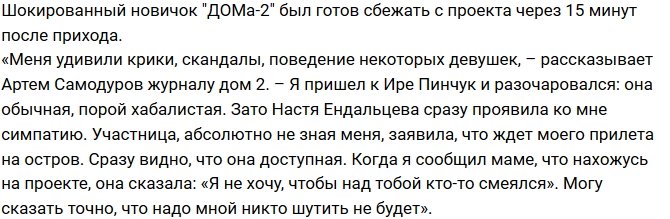 Шокированный новичок "ДОМа-2" был готов сбежать с проекта через 15 минут после прихода.
«Меня удивили крики, скандалы, поведение некоторых девушек, – рассказывает Артем Самодуров журналу дом 2. – Я пришел к Ире Пинчук и разочаровался: она обычная, порой хабалистая. Зато Настя Ендальцева сразу проявила ко мне симпатию. Участница, абсолютно не зная меня, заявила, что ждет моего прилета на остров. Сразу видно, что она доступная. Когда я сообщил маме, что нахожусь на проекте, она сказала: «Я не хочу, чтобы над тобой кто-то смеялся». Могу сказать точно, что надо мной никто шутить не будет».